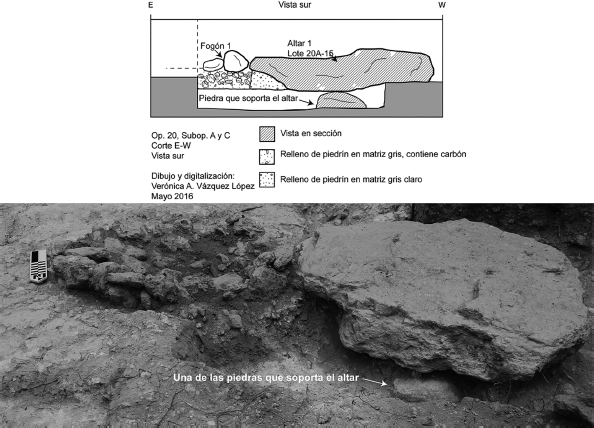 E

Vista sur

W

Fogón 1

Altar 1
Lote 20A-16

Piedra que soporta el altar

Op. 20, Subop. A y C
Corte E-W
Vista sur

Dibujo y digitalización:
Verónica A. Vázquez López
Mayo 2016

Vista en sección

Relleno de piedrín en matriz gris, contiene carbón

Relleno de piedrín en matriz gris claro

Una de las piedras que soporta el altar